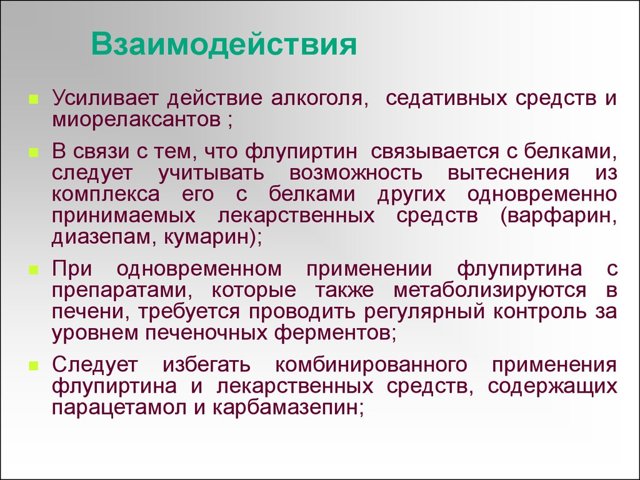 Взаимодействия

Усиливает действие алкоголя, седативных средств и миорелаксантов ;

В связи с тем, что флупиртин связывается с белками, следует учитывать возможность вытеснения из комплекса его с белками других одновременно принимаемых лекарственных средств (варфарин, диазепам, кумарин);

При одновременном применении флупиртина с препаратами, которые также метаболизируются в печени, требуется проводить регулярный контроль за уровнем печеночных ферментов;

Следует избегать комбинированного применения флупиртина и лекарственных средств, содержащих парацетамол и карбамазепин;